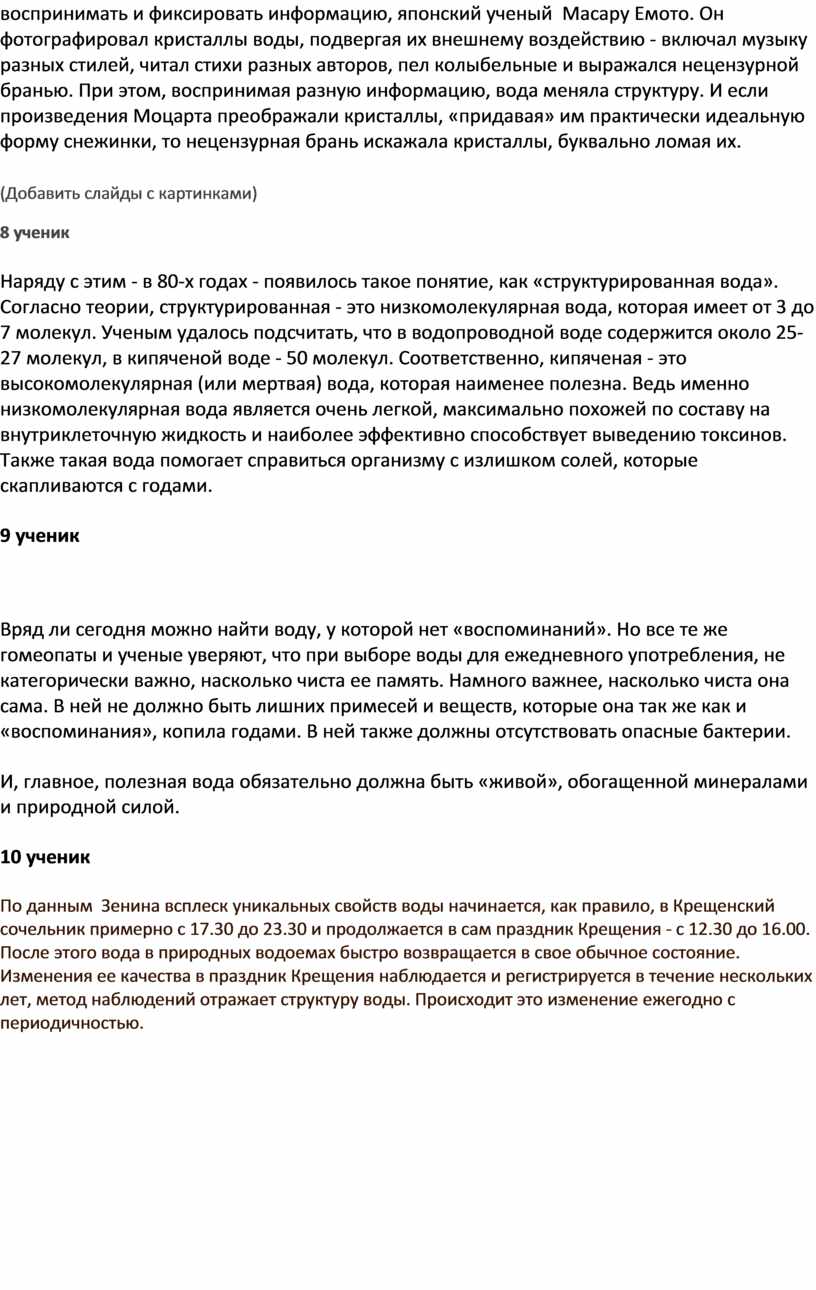 воспринимать и фиксировать информацию, японский ученый  Масару Емото. Он фотографировал кристаллы воды, подвергая их внешнему воздействию - включал музыку разных стилей, читал стихи разных авторов, пел колыбельные и выражался нецензурной бранью. При этом, воспринимая разную информацию, вода меняла структуру. И если произведения Моцарта преображали кристаллы, «придавая» им практически идеальную форму снежинки, то нецензурная брань искажала кристаллы, буквально ломая их.

(Добавить слайды с картинками)

8 ученик

Наряду с этим - в 80-х годах - появилось такое понятие, как «структурированная вода». Согласно теории, структурированная - это низкомолекулярная вода, которая имеет от 3 до 7 молекул. Ученым удалось подсчитать, что в водопроводной воде содержится около 25-27 молекул, в кипяченой воде - 50 молекул. Соответственно, кипяченая - это высокомолекулярная (или мертвая) вода, которая наименее полезна. Ведь именно низкомолекулярная вода является очень легкой, максимально похожей по составу на внутриклеточную жидкость и наиболее эффективно способствует выведению токсинов. Также такая вода помогает справиться организму с излишком солей, которые скапливаются с годами.

9 ученик

Вряд ли сегодня можно найти воду, у которой нет «воспоминаний». Но все те же гомеопаты и ученые уверяют, что при выборе воды для ежедневного употребления, не категорически важно, насколько чиста ее память. Намного важнее, насколько чиста она сама. В ней не должно быть лишних примесей и веществ, которые она так же как и «воспоминания», копила годами. В ней также должны отсутствовать опасные бактерии.

И, главное, полезная вода обязательно должна быть «живой», обогащенной минералами и природной силой.

10 ученик

По данным  Зенина всплеск уникальных свойств воды начинается, как правило, в Крещенский сочельник примерно с 17.30 до 23.30 и продолжается в сам праздник Крещения - с 12.30 до 16.00. После этого вода в природных водоемах быстро возвращается в свое обычное состояние. Изменения ее качества в праздник Крещения наблюдается и регистрируется в течение нескольких лет, метод наблюдений отражает структуру воды. Происходит это изменение ежегодно с периодичностью.